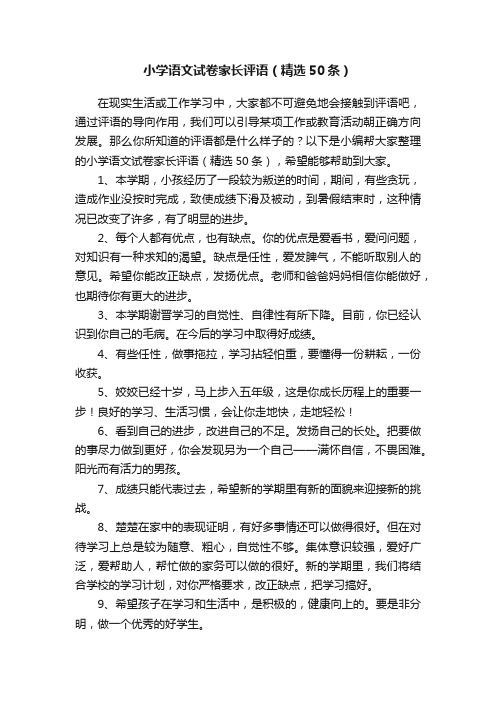 小学语文试卷家长评语（精选50条）

在现实生活或工作学习中，大家都不可避免地会接触到评语吧，通过评语的导向作用，我们可以引导某项工作或教育活动朝正确方向发展。那么你所知道的评语都是什么样子的？以下是小编帮大家整理的小学语文试卷家长评语（精选50条），希望能够帮助到大家。

1、本学期，小孩经历了一段较为叛逆的时间，期间，有些贪玩，造成作业没按时完成，致使成绩下滑及被动，到暑假结束时，这种情况已改变了许多，有了明显的进步。

2、每个人都有优点，也有缺点。你的优点是爱看书，爱问问题，对知识有一种求知的渴望。缺点是任性，爱发脾气，不能听取别人的意见。希望你能改正缺点，发扬优点。老师和爸爸妈妈相信你能做好，也期待你有更大的进步。

3、本学期谢晋学习的自觉性、自律性有所下降。目前，你已经认识到你自己的毛病。在今后的学习中取得好成绩。

4、有些任性，做事拖拉，学习拈轻怕重，要懂得一份耕耘，一份收获。

5、姣姣已经十岁，马上步入五年级，这是你成长历程上的重要一步！良好的学习、生活习惯，会让你走地快，走地轻松！

6、看到自己的进步，改进自己的不足。发扬自己的长处。把要做的事尽力做到更好，你会发现另为一个自己——满怀自信，不畏困难。阳光而有活力的男孩。

7、成绩只能代表过去，希望新的学期里有新的面貌来迎接新的挑战。

8、楚楚在家中的表现证明，有好多事情还可以做得很好。但在对待学习上总是较为随意、粗心，自觉性不够。集体意识较强，爱好广泛，爱帮助人，帮忙做的家务可以做的很好。新的学期里，我们将结合学校的学习计划，对你严格要求，改正缺点，把学习搞好。

9、希望孩子在学习和生活中，是积极的，健康向上的。要是非分明，做一个优秀的好学生。